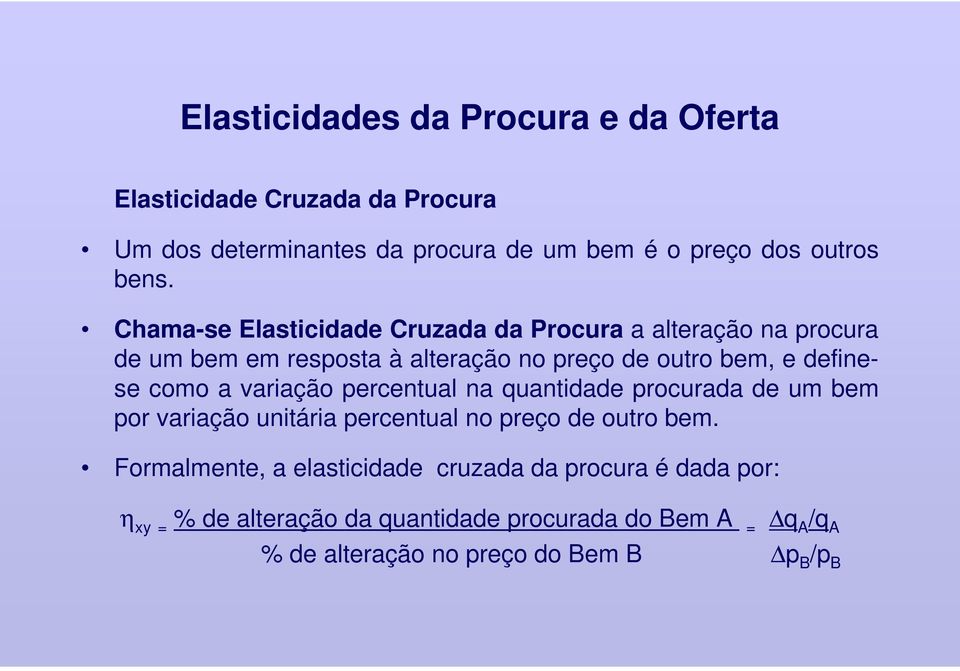 Elasticidades da Procura e da Oferta

Elasticidade Cruzada da Procura

• Um dos determinantes da procura de um bem é o preço dos outros bens.

• Chama-se Elasticidade Cruzada da Procura a alteração na procura de um bem em resposta à alteração no preço de outro bem, e define-se como a variação percentual na quantidade procurada de um bem por variação unitária percentual no preço de outro bem.

• Formalmente, a elasticidade cruzada da procura é dada por:

$\eta_{xy} = \frac{\text{\% de alteração da quantidade procurada do Bem A}}{\text{\% de alteração no preço do Bem B}} = \frac{\Delta q_A/q_A}{\Delta p_B/p_B}$